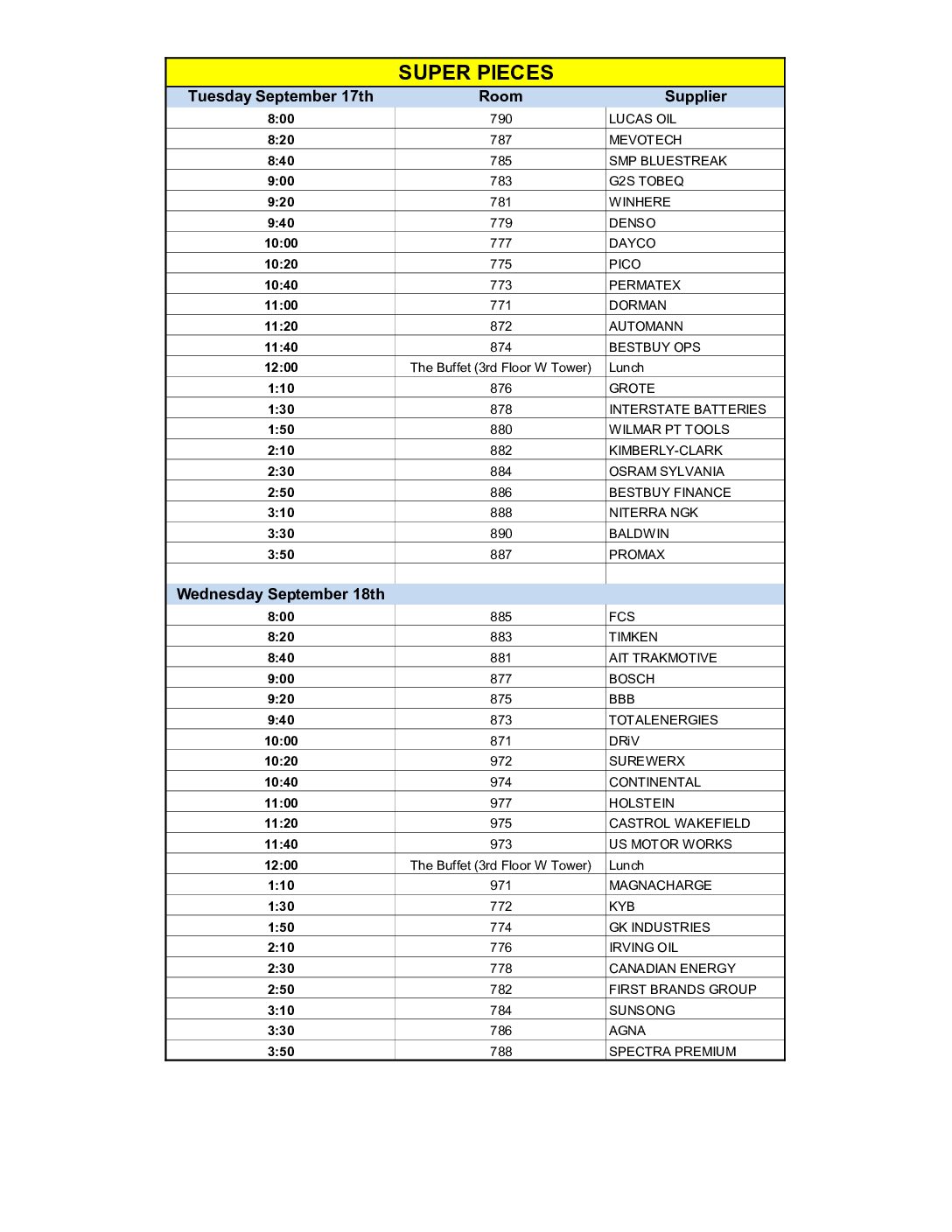 SUPER PIECES

| Tuesday September 17th | Room | Supplier |
|---|---|---|
| 8:00 | 790 | LUCAS OIL |
| 8:20 | 787 | MEVOTECH |
| 8:40 | 785 | SMP BLUESTREAK |
| 9:00 | 783 | G2S TOBEQ |
| 9:20 | 781 | WINHERE |
| 9:40 | 779 | DENSO |
| 10:00 | 777 | DAYCO |
| 10:20 | 775 | PICO |
| 10:40 | 773 | PERMATEX |
| 11:00 | 771 | DORMAN |
| 11:20 | 872 | AUTOMANN |
| 11:40 | 874 | BESTBUY OPS |
| 12:00 | The Buffet (3rd Floor W Tower) | Lunch |
| 1:10 | 876 | GROTE |
| 1:30 | 878 | INTERSTATE BATTERIES |
| 1:50 | 880 | WILMAR PT TOOLS |
| 2:10 | 882 | KIMBERLY-CLARK |
| 2:30 | 884 | OSRAM SYLVANIA |
| 2:50 | 886 | BESTBUY FINANCE |
| 3:10 | 888 | NITERRA NGK |
| 3:30 | 890 | BALDWIN |
| 3:50 | 887 | PROMAX |
| | | |
| Wednesday September 18th | | |
| 8:00 | 885 | FCS |
| 8:20 | 883 | TIMKEN |
| 8:40 | 881 | AIT TRAKMOTIVE |
| 9:00 | 877 | BOSCH |
| 9:20 | 875 | BBB |
| 9:40 | 873 | TOTALENERGIES |
| 10:00 | 871 | DRiV |
| 10:20 | 972 | SUREWERX |
| 10:40 | 974 | CONTINENTAL |
| 11:00 | 977 | HOLSTEIN |
| 11:20 | 975 | CASTROL WAKEFIELD |
| 11:40 | 973 | US MOTOR WORKS |
| 12:00 | The Buffet (3rd Floor W Tower) | Lunch |
| 1:10 | 971 | MAGNACHARGE |
| 1:30 | 772 | KYB |
| 1:50 | 774 | GK INDUSTRIES |
| 2:10 | 776 | IRVING OIL |
| 2:30 | 778 | CANADIAN ENERGY |
| 2:50 | 782 | FIRST BRANDS GROUP |
| 3:10 | 784 | SUNSONG |
| 3:30 | 786 | AGNA |
| 3:50 | 788 | SPECTRA PREMIUM |